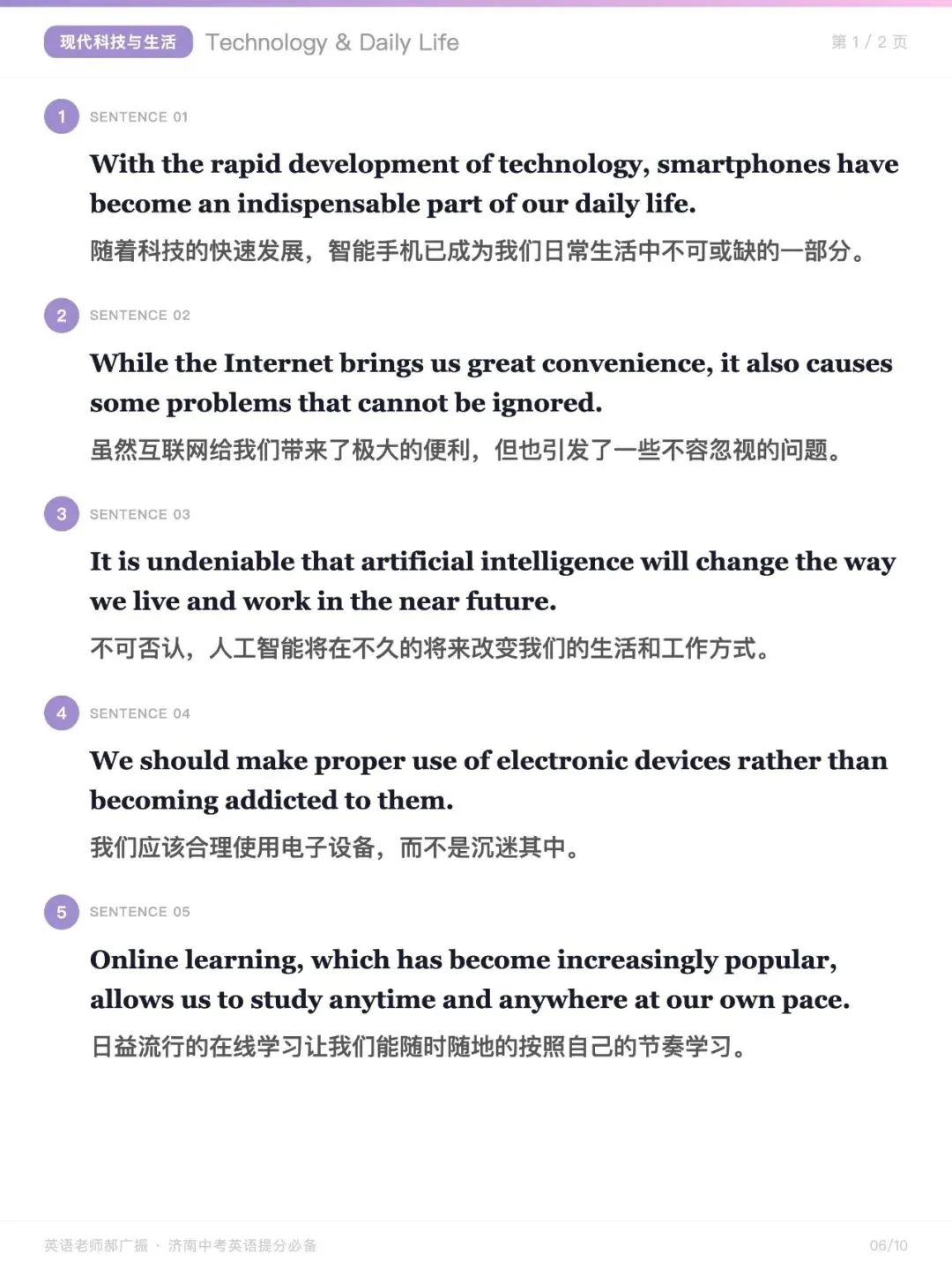 现代科技与生活 Technology & Daily Life 第 1 / 2 页

1 SENTENCE 01

With the rapid development of technology, smartphones have become an indispensable part of our daily life.

随着科技的快速发展，智能手机已成为我们日常生活中不可或缺的一部分。

2 SENTENCE 02

While the Internet brings us great convenience, it also causes some problems that cannot be ignored.

虽然互联网给我们带来了极大的便利，但也引发了一些不容忽视的问题。

3 SENTENCE 03

It is undeniable that artificial intelligence will change the way we live and work in the near future.

不可否认，人工智能将在不久的将来改变我们的生活和工作方式。

4 SENTENCE 04

We should make proper use of electronic devices rather than becoming addicted to them.

我们应该合理使用电子设备，而不是沉迷其中。

5 SENTENCE 05

Online learning, which has become increasingly popular, allows us to study anytime and anywhere at our own pace.

日益流行的在线学习让我们能随时随地的按照自己的节奏学习。

英语老师郝广振 · 济南中考英语提分必备 06/10